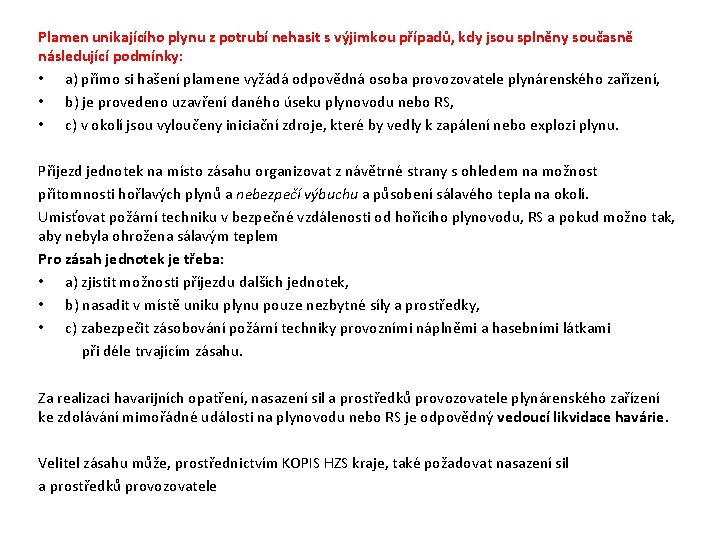 Plamen unikajícího plynu z potrubí nehasit s výjimkou případů, kdy jsou splněny současně následující podmínky:

• a) přímo si hašení plamene vyžádá odpovědná osoba provozovatele plynárenského zařízení,
• b) je provedeno uzavření daného úseku plynovodu nebo RS,
• c) v okolí jsou vyloučeny iniciační zdroje, které by vedly k zapálení nebo explozi plynu.

Příjezd jednotek na místo zásahu organizovat z návětrné strany s ohledem na možnost přítomnosti hořlavých plynů a nebezpečí výbuchu a působení sálavého tepla na okolí.

Umisťovat požární techniku v bezpečné vzdálenosti od hořícího plynovodu, RS a pokud možno tak, aby nebyla ohrožena sálavým teplem

Pro zásah jednotek je třeba:
• a) zjistit možnosti příjezdu dalších jednotek,
• b) nasadit v místě uniku plynu pouze nezbytné síly a prostředky,
• c) zabezpečit zásobování požární techniky provozními náplněmi a hasebními látkami při déle trvajícím zásahu.

Za realizaci havarijních opatření, nasazení sil a prostředků provozovatele plynárenského zařízení ke zdolávání mimořádné události na plynovodu nebo RS je odpovědný vedoucí likvidace havárie.

Velitel zásahu může, prostřednictvím KOPIS HZS kraje, také požadovat nasazení sil a prostředků provozovatele